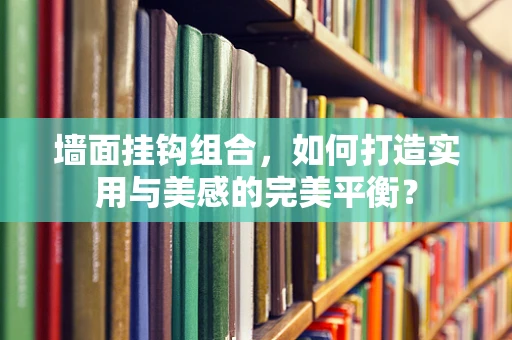 墙面挂钩组合，如何打造实用与美感的完美平衡？